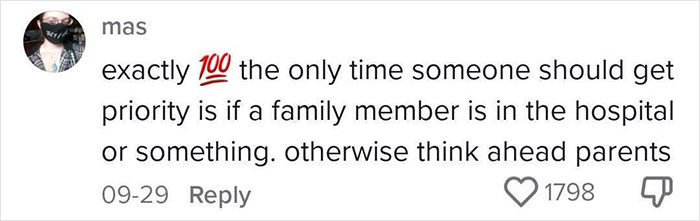 mas

exactly 💯 the only time someone should get priority is if a family member is in the hospital or something. otherwise think ahead parents

09-29 Reply 1798